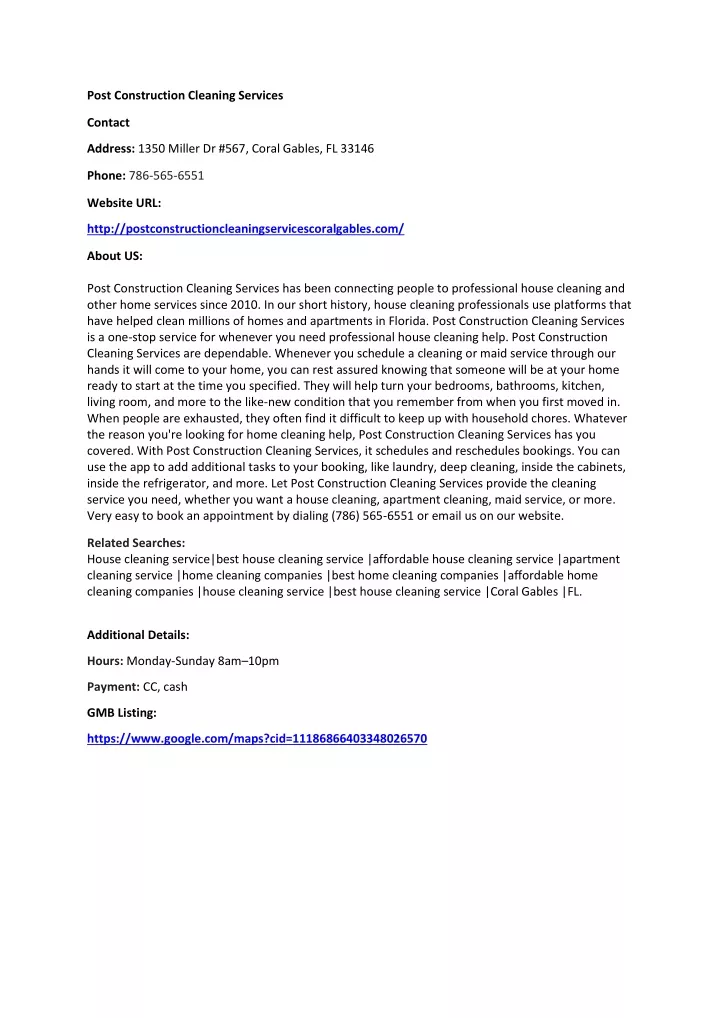 Post Construction Cleaning Services

Contact

Address: 1350 Miller Dr #567, Coral Gables, FL 33146

Phone: 786-565-6551

Website URL:

http://postconstructioncleaningservicescoralgables.com/

About US:

Post Construction Cleaning Services has been connecting people to professional house cleaning and other home services since 2010. In our short history, house cleaning professionals use platforms that have helped clean millions of homes and apartments in Florida. Post Construction Cleaning Services is a one-stop service for whenever you need professional house cleaning help. Post Construction Cleaning Services are dependable. Whenever you schedule a cleaning or maid service through our hands it will come to your home, you can rest assured knowing that someone will be at your home ready to start at the time you specified. They will help turn your bedrooms, bathrooms, kitchen, living room, and more to the like-new condition that you remember from when you first moved in. When people are exhausted, they often find it difficult to keep up with household chores. Whatever the reason you're looking for home cleaning help, Post Construction Cleaning Services has you covered. With Post Construction Cleaning Services, it schedules and reschedules bookings. You can use the app to add additional tasks to your booking, like laundry, deep cleaning, inside the cabinets, inside the refrigerator, and more. Let Post Construction Cleaning Services provide the cleaning service you need, whether you want a house cleaning, apartment cleaning, maid service, or more. Very easy to book an appointment by dialing (786) 565-6551 or email us on our website.

Related Searches:
House cleaning service|best house cleaning service |affordable house cleaning service |apartment cleaning service |home cleaning companies |best home cleaning companies |affordable home cleaning companies |house cleaning service |best house cleaning service |Coral Gables |FL.

Additional Details:

Hours: Monday-Sunday 8am–10pm

Payment: CC, cash

GMB Listing:

https://www.google.com/maps?cid=11186866403348026570